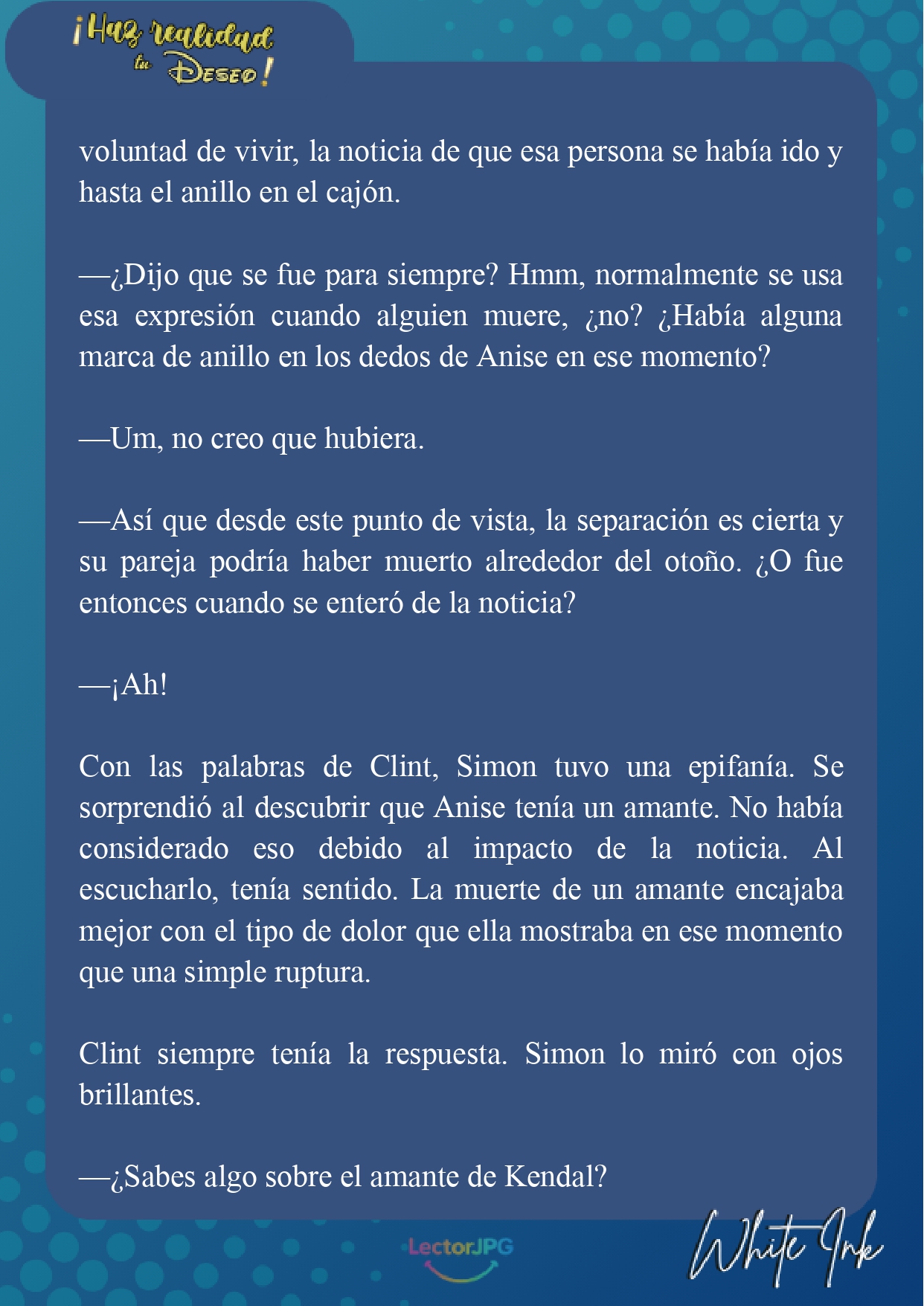 ¡Haz realidad tu Deseo!

voluntad de vivir, la noticia de que esa persona se había ido y hasta el anillo en el cajón.

—¿Dijo que se fue para siempre? Hmm, normalmente se usa esa expresión cuando alguien muere, ¿no? ¿Había alguna marca de anillo en los dedos de Anise en ese momento?

—Um, no creo que hubiera.

—Así que desde este punto de vista, la separación es cierta y su pareja podría haber muerto alrededor del otoño. ¿O fue entonces cuando se enteró de la noticia?

—¡Ah!

Con las palabras de Clint, Simon tuvo una epifanía. Se sorprendió al descubrir que Anise tenía un amante. No había considerado eso debido al impacto de la noticia. Al escucharlo, tenía sentido. La muerte de un amante encajaba mejor con el tipo de dolor que ella mostraba en ese momento que una simple ruptura.

Clint siempre tenía la respuesta. Simon lo miró con ojos brillantes.

—¿Sabes algo sobre el amante de Kendal?

LectorJPG

White Ink